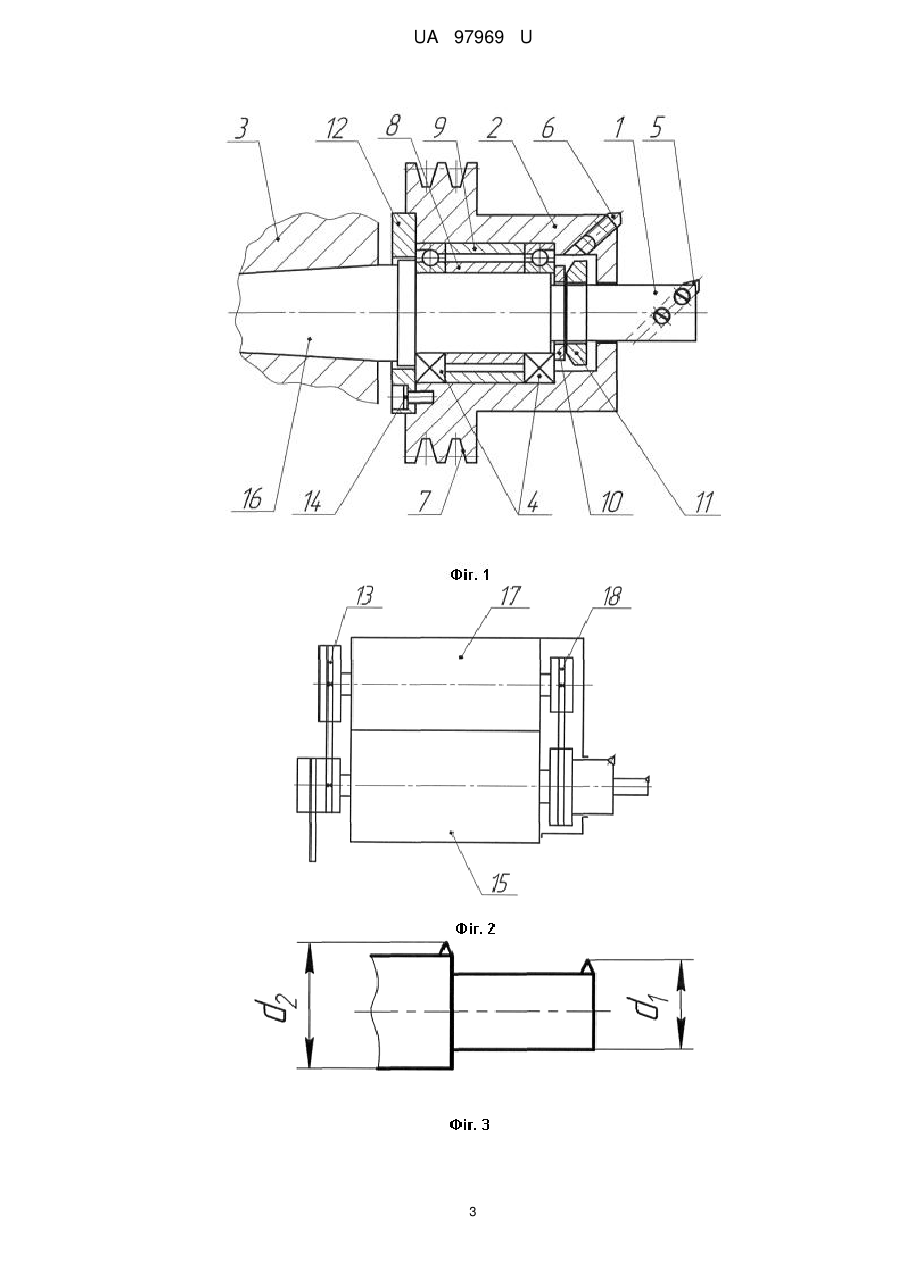 UA 97969 U

3
12
8
9
2
6
1
5
16
14
7
4
10
11

Фіг. 1

13
17
18
15

Фіг. 2

$d_2$
$d_1$

Фіг. 3

3